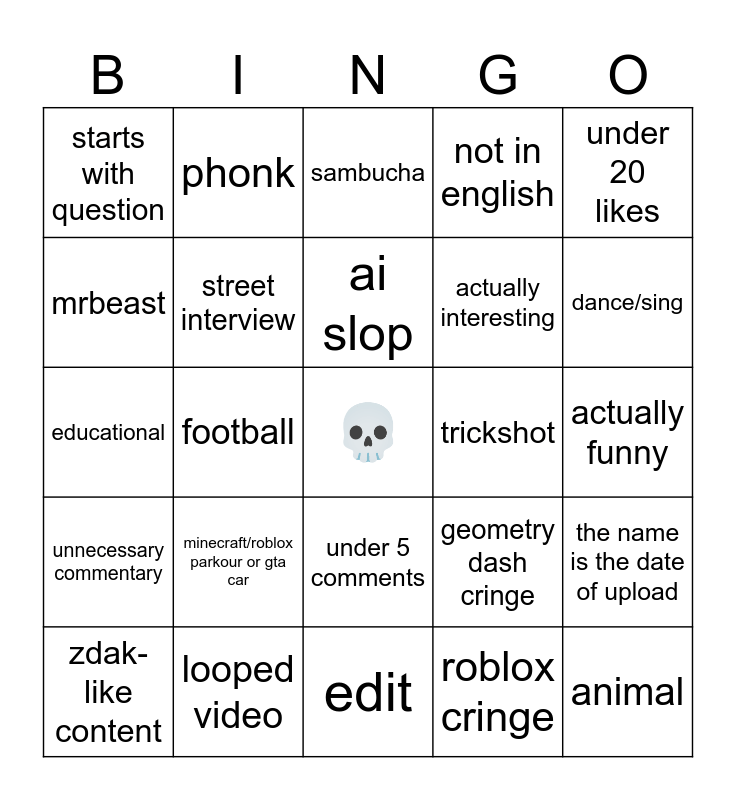 | B | I | N | G | O |
|---|---|---|---|---|
| starts with question | phonk | sambucha | not in english | under 20 likes |
| mrbeast | street interview | ai slop | actually interesting | dance/sing |
| educational | football | 💀 | trickshot | actually funny |
| unnecessary commentary | minecraft/roblox parkour or gta car | under 5 comments | geometry dash cringe | the name is the date of upload |
| zdak-like content | looped video | edit | roblox cringe | animal |